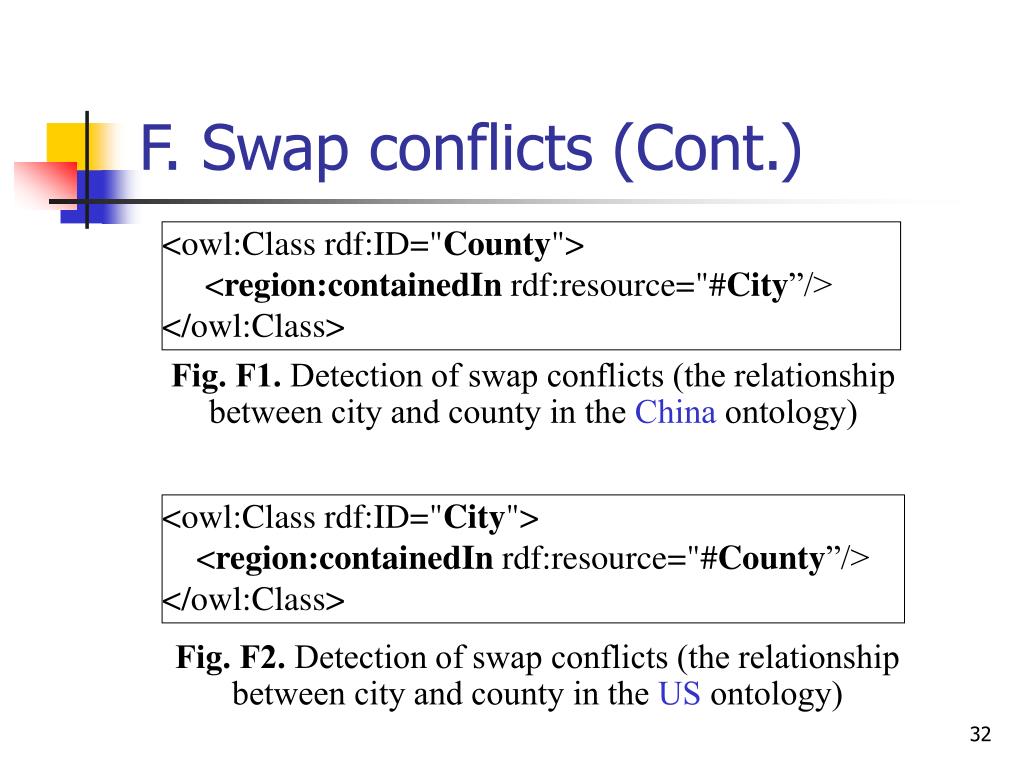 F. Swap conflicts (Cont.)

<owl:Class rdf:ID="County">
<region:containedIn rdf:resource="#City”/>
</owl:Class>

Fig. F1. Detection of swap conflicts (the relationship between city and county in the China ontology)

<owl:Class rdf:ID="City">
<region:containedIn rdf:resource="#County”/>
</owl:Class>

Fig. F2. Detection of swap conflicts (the relationship between city and county in the US ontology)

32